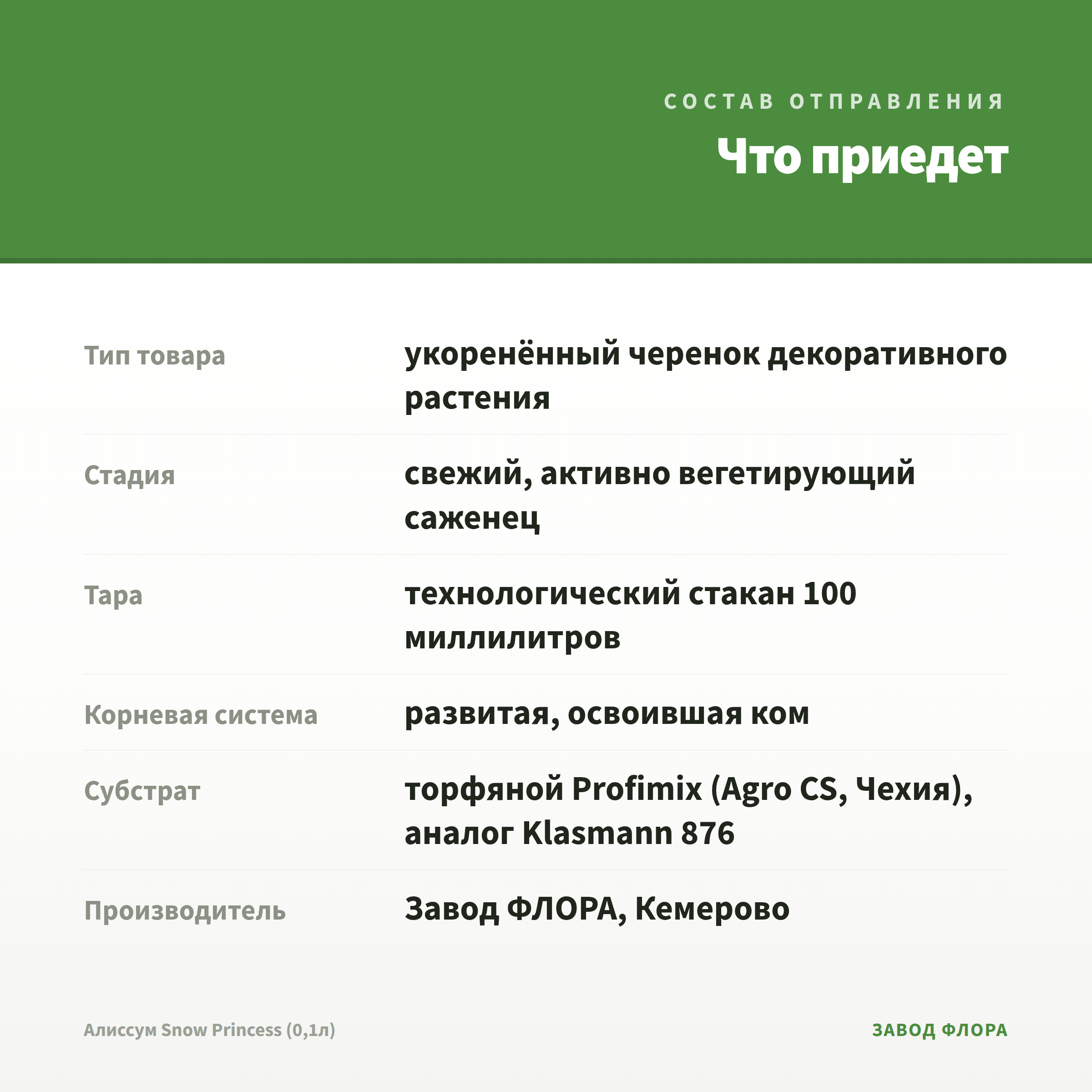 СОСТАВ ОТПРАВЛЕНИЯ

Что приедет

| | |
|---|---|
| Тип товара | укоренённый черенок декоративного растения |
| Стадия | свежий, активно вегетирующий саженец |
| Тара | технологический стакан 100 миллилитров |
| Корневая система | развитая, освоившая ком |
| Субстрат | торфяной Profimix (Agro CS, Чехия), аналог Klasmann 876 |
| Производитель | Завод ФЛОРА, Кемерово |

Алиссум Snow Princess (0,1л)

ЗАВОД ФЛОРА